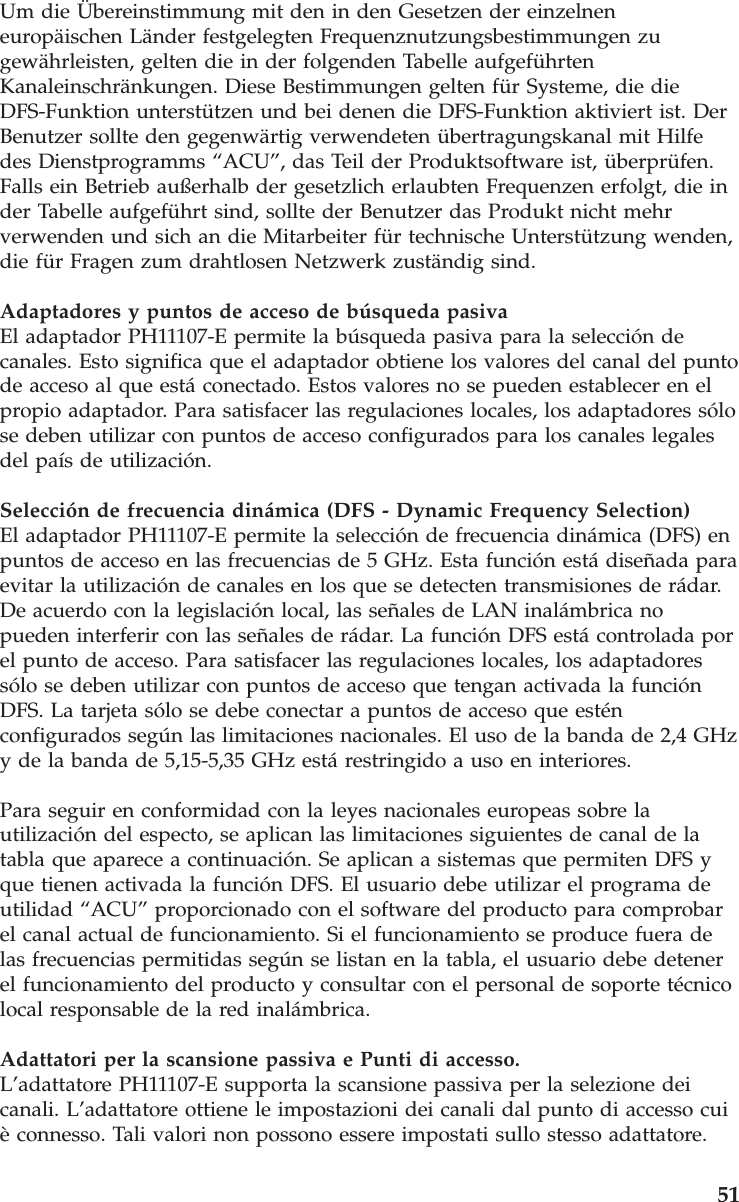 Um die Übereinstimmung mit den in den Gesetzen der einzelnen europäischen Länder festgelegten Frequenznutzungsbestimmungen zu gewährleisten, gelten die in der folgenden Tabelle aufgeführten Kanaleinschränkungen. Diese Bestimmungen gelten für Systeme, die die DFS-Funktion unterstützen und bei denen die DFS-Funktion aktiviert ist. Der Benutzer sollte den gegenwärtig verwendeten übertragungskanal mit Hilfe des Dienstprogramms “ACU”, das Teil der Produktsoftware ist, überprüfen. Falls ein Betrieb außerhalb der gesetzlich erlaubten Frequenzen erfolgt, die in der Tabelle aufgeführt sind, sollte der Benutzer das Produkt nicht mehr verwenden und sich an die Mitarbeiter für technische Unterstützung wenden, die für Fragen zum drahtlosen Netzwerk zuständig sind.

Adaptadores y puntos de acceso de búsqueda pasiva
El adaptador PH11107-E permite la búsqueda pasiva para la selección de canales. Esto significa que el adaptador obtiene los valores del canal del punto de acceso al que está conectado. Estos valores no se pueden establecer en el propio adaptador. Para satisfacer las regulaciones locales, los adaptadores sólo se deben utilizar con puntos de acceso configurados para los canales legales del país de utilización.

Selección de frecuencia dinámica (DFS - Dynamic Frequency Selection)
El adaptador PH11107-E permite la selección de frecuencia dinámica (DFS) en puntos de acceso en las frecuencias de 5 GHz. Esta función está diseñada para evitar la utilización de canales en los que se detecten transmisiones de rádar. De acuerdo con la legislación local, las señales de LAN inalámbrica no pueden interferir con las señales de rádar. La función DFS está controlada por el punto de acceso. Para satisfacer las regulaciones locales, los adaptadores sólo se deben utilizar con puntos de acceso que tengan activada la función DFS. La tarjeta sólo se debe conectar a puntos de acceso que estén configurados según las limitaciones nacionales. El uso de la banda de 2,4 GHz y de la banda de 5,15-5,35 GHz está restringido a uso en interiores.

Para seguir en conformidad con la leyes nacionales europeas sobre la utilización del especto, se aplican las limitaciones siguientes de canal de la tabla que aparece a continuación. Se aplican a sistemas que permiten DFS y que tienen activada la función DFS. El usuario debe utilizar el programa de utilidad “ACU” proporcionado con el software del producto para comprobar el canal actual de funcionamiento. Si el funcionamiento se produce fuera de las frecuencias permitidas según se listan en la tabla, el usuario debe detener el funcionamiento del producto y consultar con el personal de soporte técnico local responsable de la red inalámbrica.

Adattatori per la scansione passiva e Punti di accesso.
L’adattatore PH11107-E supporta la scansione passiva per la selezione dei canali. L’adattatore ottiene le impostazioni dei canali dal punto di accesso cui è connesso. Tali valori non possono essere impostati sullo stesso adattatore.

51